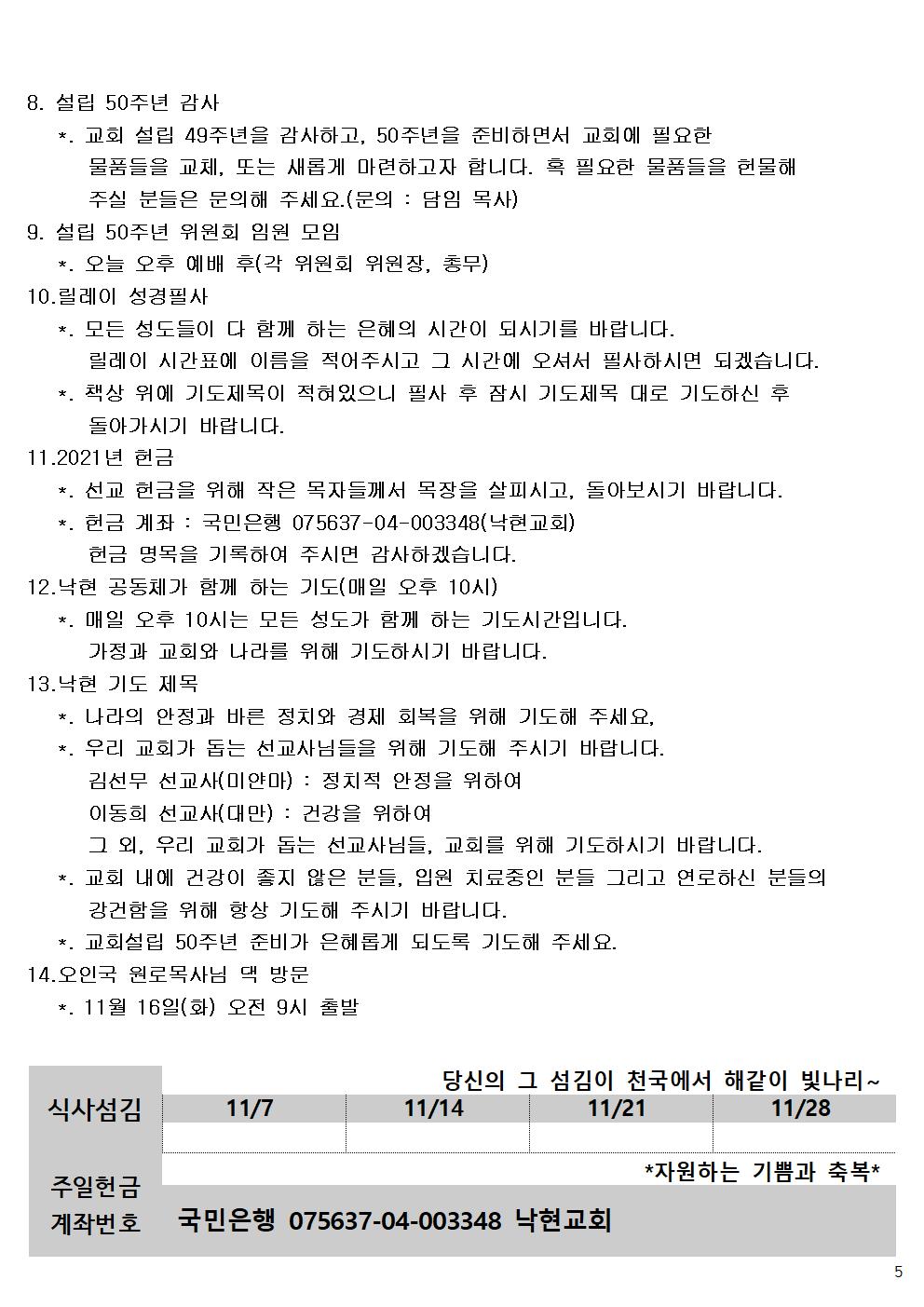 8. 설립 50주년 감사

*. 교회 설립 49주년을 감사하고, 50주년을 준비하면서 교회에 필요한 물품들을 교체, 또는 새롭게 마련하고자 합니다. 혹 필요한 물품들을 헌물해 주실 분들은 문의해 주세요.(문의 : 담임 목사)

9. 설립 50주년 위원회 임원 모임

*. 오늘 오후 예배 후(각 위원회 위원장, 총무)

10.릴레이 성경필사

*. 모든 성도들이 다 함께 하는 은혜의 시간이 되시기를 바랍니다. 릴레이 시간표에 이름을 적어주시고 그 시간에 오셔서 필사하시면 되겠습니다.

*. 책상 위에 기도제목이 적혀있으니 필사 후 잠시 기도제목 대로 기도하신 후 돌아가시기 바랍니다.

11.2021년 헌금

*. 선교 헌금을 위해 작은 목자들께서 목장을 살피시고, 돌아보시기 바랍니다.

*. 헌금 계좌 : 국민은행 075637-04-003348(낙현교회) 헌금 명목을 기록하여 주시면 감사하겠습니다.

12.낙현 공동체가 함께 하는 기도(매일 오후 10시)

*. 매일 오후 10시는 모든 성도가 함께 하는 기도시간입니다. 가정과 교회와 나라를 위해 기도하시기 바랍니다.

13.낙현 기도 제목

*. 나라의 안정과 바른 정치와 경제 회복을 위해 기도해 주세요,

*. 우리 교회가 돕는 선교사님들을 위해 기도해 주시기 바랍니다.
김선무 선교사(미얀마) : 정치적 안정을 위하여
이동희 선교사(대만) : 건강을 위하여
그 외, 우리 교회가 돕는 선교사님들, 교회를 위해 기도하시기 바랍니다.

*. 교회 내에 건강이 좋지 않은 분들, 입원 치료중인 분들 그리고 연로하신 분들의 강건함을 위해 항상 기도해 주시기 바랍니다.

*. 교회설립 50주년 준비가 은혜롭게 되도록 기도해 주세요.

14.오인국 원로목사님 댁 방문

*. 11월 16일(화) 오전 9시 출발

당신의 그 섬김이 천국에서 해같이 빛나리~

| 식사섬김 | 11/7 | 11/14 | 11/21 | 11/28 |
|---|---|---|---|---|
| | | | | |

*자원하는 기쁨과 축복*

주일헌금
계좌번호 국민은행 075637-04-003348 낙현교회

5